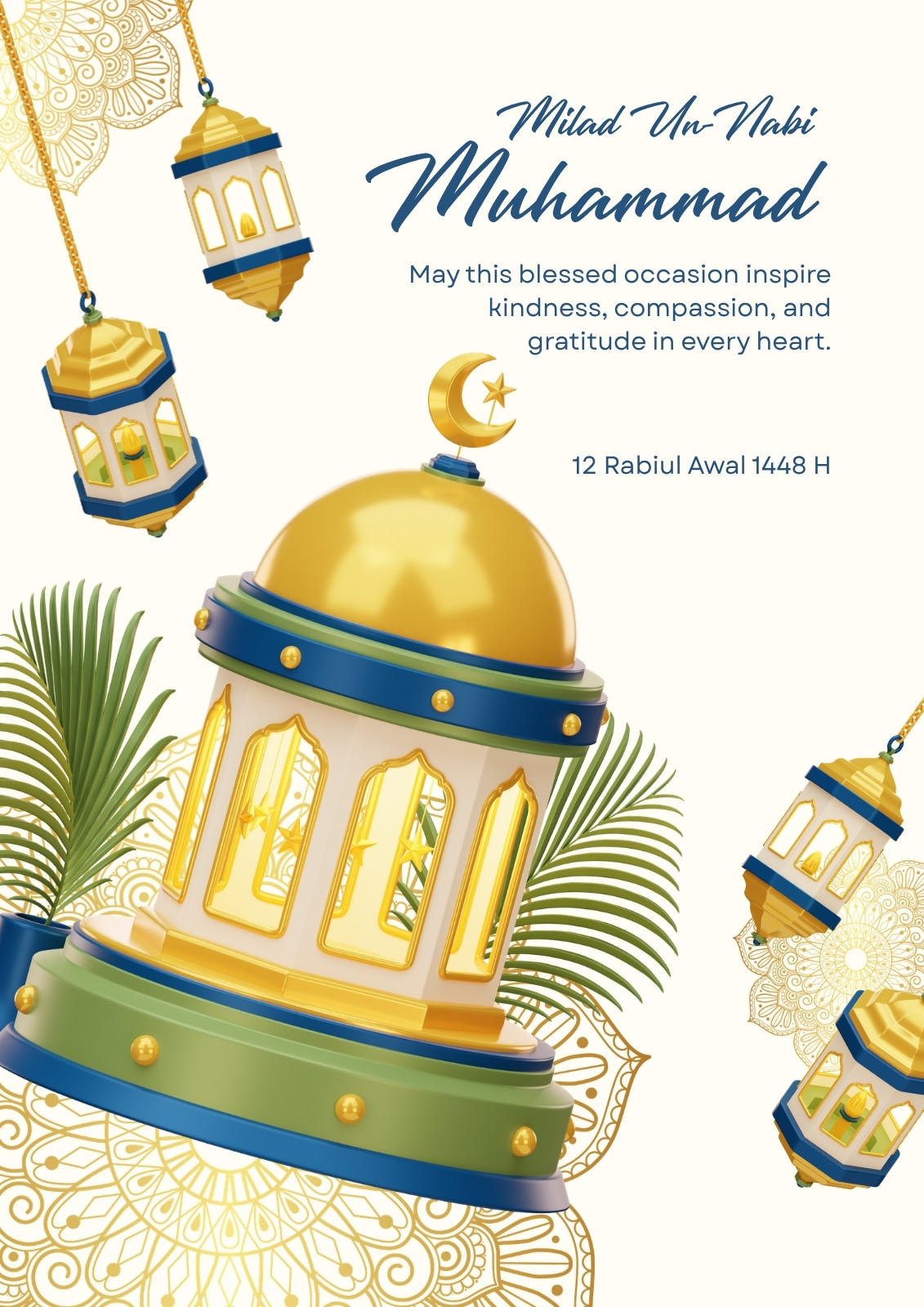 Milad Un-Nabi
Muhammad

May this blessed occasion inspire kindness, compassion, and gratitude in every heart.

12 Rabiul Awal 1448 H